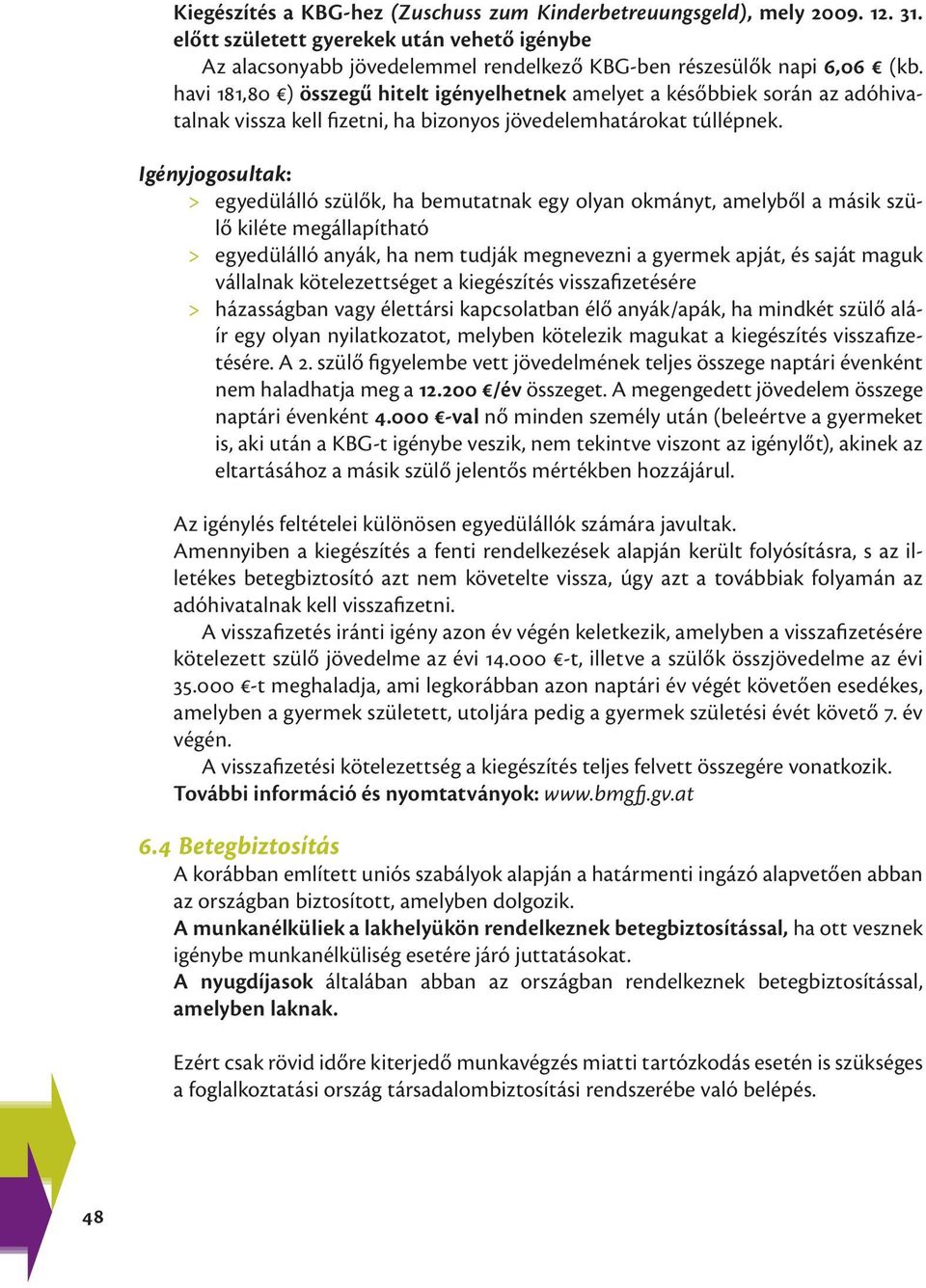 Kiegészítés a KBG-hez (Zuschuss zum Kinderbetreuungsgeld), mely 2009. 12. 31. előtt született gyerekek után vehető igénybe

Az alacsonyabb jövedelemmel rendelkező KBG-ben részesülők napi 6,06 € (kb. havi 181,80 €) összegű hitelt igényelhetnek amelyet a későbbiek során az adóhivatalnak vissza kell fizetni, ha bizonyos jövedelemhatárokat túllépnek.

Igényjogosultak:
> egyedülálló szülők, ha bemutatnak egy olyan okmányt, amelyből a másik szülő kiléte megállapítható
> egyedülálló anyák, ha nem tudják megnevezni a gyermek apját, és saját maguk vállalnak kötelezettséget a kiegészítés visszafizetésére
> házasságban vagy élettársi kapcsolatban élő anyák/apák, ha mindkét szülő aláír egy olyan nyilatkozatot, melyben kötelezik magukat a kiegészítés visszafizetésére. A 2. szülő figyelembe vett jövedelmének teljes összege naptári évenként nem haladhatja meg a 12.200 €/év összeget. A megengedett jövedelem összege naptári évenként 4.000 €-val nő minden személy után (beleértve a gyermeket is, aki után a KBG-t igénybe veszik, nem tekintve viszont az igénylőt), akinek az eltartásához a másik szülő jelentős mértékben hozzájárul.

Az igénylés feltételei különösen egyedülállók számára javultak.
Amennyiben a kiegészítés a fenti rendelkezések alapján került folyósításra, s az illetékes betegbiztosító azt nem követelte vissza, úgy azt a továbbiak folyamán az adóhivatalnak kell visszafizetni.

A visszafizetés iránti igény azon év végén keletkezik, amelyben a visszafizetésére kötelezett szülő jövedelme az évi 14.000 €-t, illetve a szülők összjövedelme az évi 35.000 €-t meghaladja, ami legkorábban azon naptári év végét követően esedékes, amelyben a gyermek született, utoljára pedig a gyermek születési évét követő 7. év végén.

A visszafizetési kötelezettség a kiegészítés teljes felvett összegére vonatkozik.
További információ és nyomtatványok: www.bmgfj.gv.at

6.4 Betegbiztosítás
A korábban említett uniós szabályok alapján a határmenti ingázó alapvetően abban az országban biztosított, amelyben dolgozik.
A munkanélküliek a lakhelyükön rendelkeznek betegbiztosítással, ha ott vesznek igénybe munkanélküliség esetére járó juttatásokat.
A nyugdíjasok általában abban az országban rendelkeznek betegbiztosítással, amelyben laknak.

Ezért csak rövid időre kiterjedő munkavégzés miatti tartózkodás esetén is szükséges a foglalkoztatási ország társadalombiztosítási rendszerébe való belépés.

48